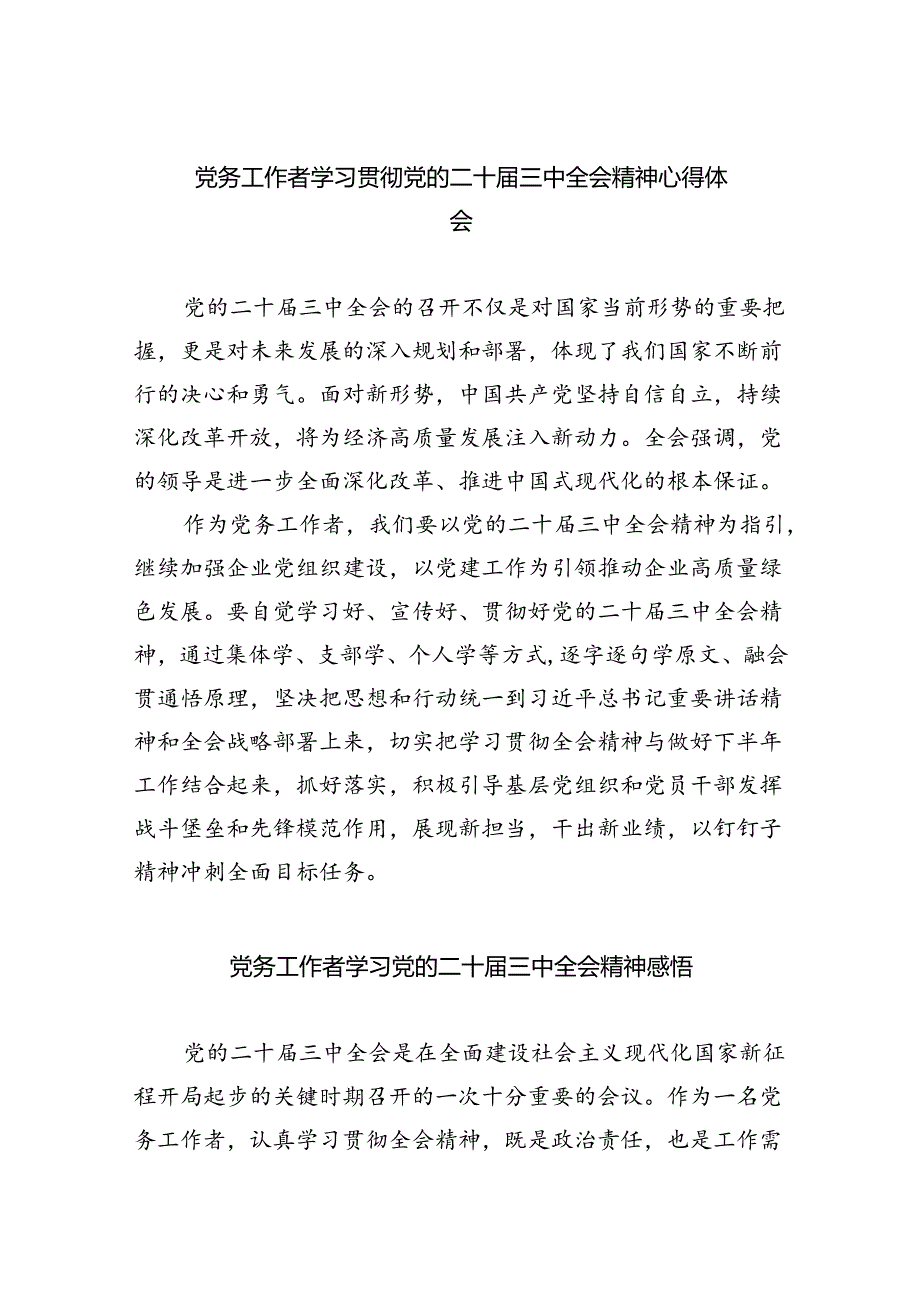 党务工作者学习贯彻党的二十届三中全会精神心得体会

党的二十届三中全会的召开不仅是对国家当前形势的重要把握，更是对未来发展的深入规划和部署，体现了我们国家不断前行的决心和勇气。面对新形势，中国共产党坚持自信自立，持续深化改革开放，将为经济高质量发展注入新动力。全会强调，党的领导是进一步全面深化改革、推进中国式现代化的根本保证。

作为党务工作者，我们要以党的二十届三中全会精神为指引，继续加强企业党组织建设，以党建工作为引领推动企业高质量绿色发展。要自觉学习好、宣传好、贯彻好党的二十届三中全会精神，通过集体学、支部学、个人学等方式，逐字逐句学原文、融会贯通悟原理，坚决把思想和行动统一到习近平总书记重要讲话精神和全会战略部署上来，切实把学习贯彻全会精神与做好下半年工作结合起来，抓好落实，积极引导基层党组织和党员干部发挥战斗堡垒和先锋模范作用，展现新担当，干出新业绩，以钉钉子精神冲刺全面目标任务。

党务工作者学习党的二十届三中全会精神感悟

党的二十届三中全会是在全面建设社会主义现代化国家新征程开局起步的关键时期召开的一次十分重要的会议。作为一名党务工作者，认真学习贯彻全会精神，既是政治责任，也是工作需